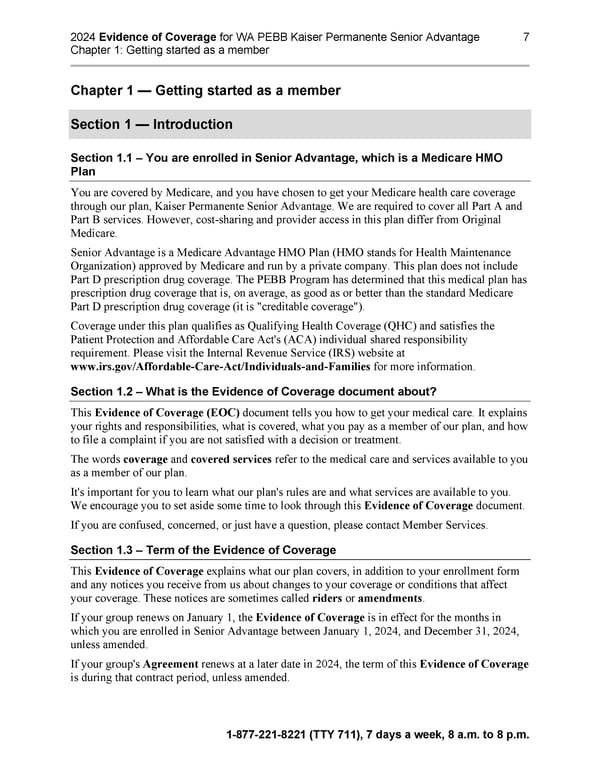 2024 Evidence of Coverage for WA PEBB Kaiser Permanente Senior Advantage 7
Chapter 1: Getting started as a member

Chapter 1 — Getting started as a member

Section 1 — Introduction

Section 1.1 – You are enrolled in Senior Advantage, which is a Medicare HMO Plan

You are covered by Medicare, and you have chosen to get your Medicare health care coverage through our plan, Kaiser Permanente Senior Advantage. We are required to cover all Part A and Part B services. However, cost-sharing and provider access in this plan differ from Original Medicare.

Senior Advantage is a Medicare Advantage HMO Plan (HMO stands for Health Maintenance Organization) approved by Medicare and run by a private company. This plan does not include Part D prescription drug coverage. The PEBB Program has determined that this medical plan has prescription drug coverage that is, on average, as good as or better than the standard Medicare Part D prescription drug coverage (it is "creditable coverage").

Coverage under this plan qualifies as Qualifying Health Coverage (QHC) and satisfies the Patient Protection and Affordable Care Act's (ACA) individual shared responsibility requirement. Please visit the Internal Revenue Service (IRS) website at www.irs.gov/Affordable-Care-Act/Individuals-and-Families for more information.

Section 1.2 – What is the Evidence of Coverage document about?

This Evidence of Coverage (EOC) document tells you how to get your medical care. It explains your rights and responsibilities, what is covered, what you pay as a member of our plan, and how to file a complaint if you are not satisfied with a decision or treatment.

The words coverage and covered services refer to the medical care and services available to you as a member of our plan.

It's important for you to learn what our plan's rules are and what services are available to you. We encourage you to set aside some time to look through this Evidence of Coverage document.

If you are confused, concerned, or just have a question, please contact Member Services.

Section 1.3 – Term of the Evidence of Coverage

This Evidence of Coverage explains what our plan covers, in addition to your enrollment form and any notices you receive from us about changes to your coverage or conditions that affect your coverage. These notices are sometimes called riders or amendments.

If your group renews on January 1, the Evidence of Coverage is in effect for the months in which you are enrolled in Senior Advantage between January 1, 2024, and December 31, 2024, unless amended.

If your group's Agreement renews at a later date in 2024, the term of this Evidence of Coverage is during that contract period, unless amended.

1-877-221-8221 (TTY 711), 7 days a week, 8 a.m. to 8 p.m.